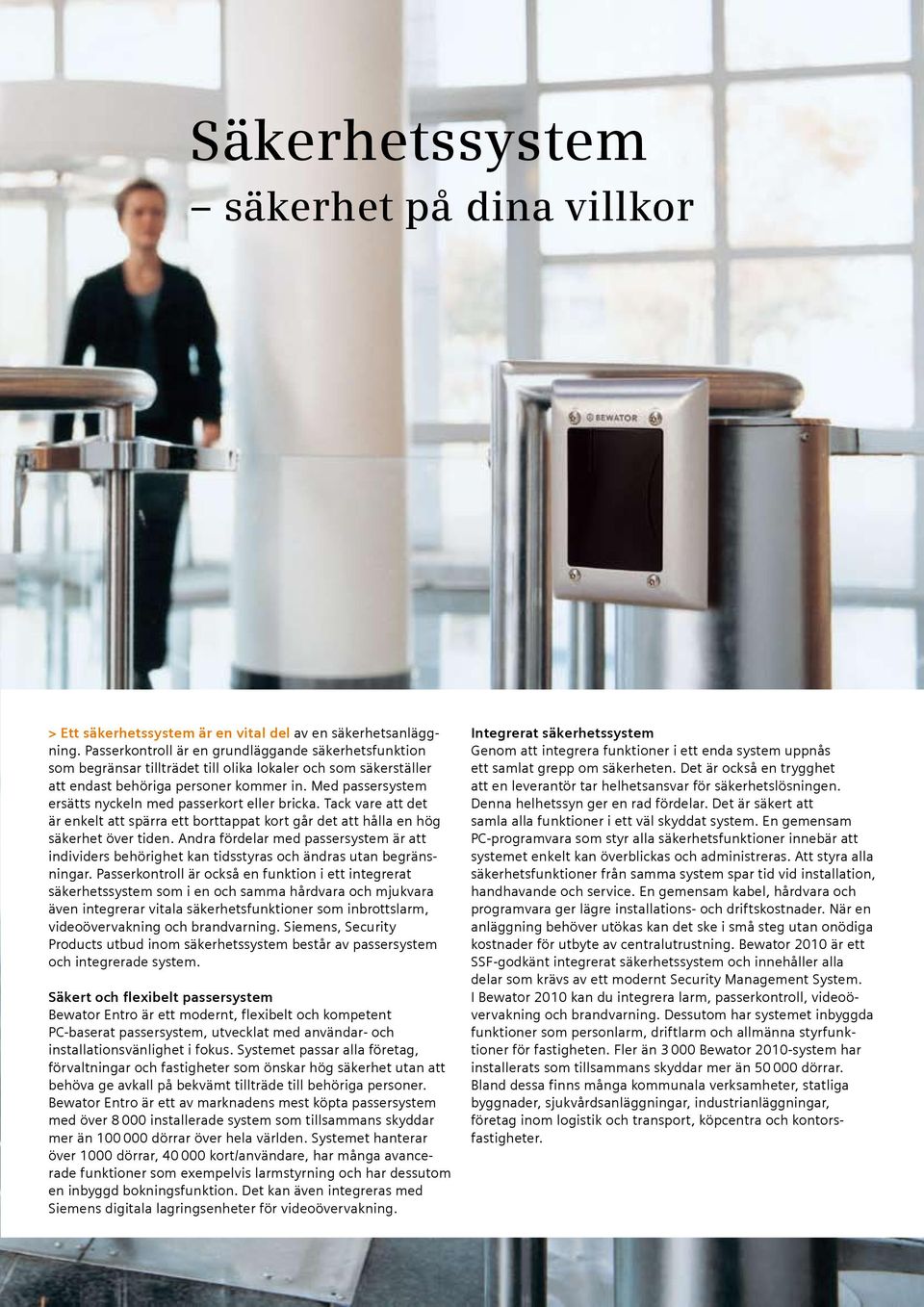 Säkerhetssystem
– säkerhet på dina villkor

BEWATOR

> Ett säkerhetssystem är en vital del av en säkerhetsanläggning. Passerkontroll är en grundläggande säkerhetsfunktion som begränsar tillträdet till olika lokaler och som säkerställer att endast behöriga personer kommer in. Med passersystem ersätts nyckeln med passerkort eller bricka. Tack vare att det är enkelt att spärra ett borttappat kort går det att hålla en hög säkerhet över tiden. Andra fördelar med passersystem är att individers behörighet kan tidsstyras och ändras utan begränsningar. Passerkontroll är också en funktion i ett integrerat säkerhetssystem som i en och samma hårdvara och mjukvara även integrerar vitala säkerhetsfunktioner som inbrottslarm, videoövervakning och brandvarning. Siemens, Security Products utbud inom säkerhetssystem består av passersystem och integrerade system.

Säkert och flexibelt passersystem
Bewator Entro är ett modernt, flexibelt och kompetent PC-baserat passersystem, utvecklat med användar- och installationsvänlighet i fokus. Systemet passar alla företag, förvaltningar och fastigheter som önskar hög säkerhet utan att behöva ge avkall på bekvämt tillträde till behöriga personer. Bewator Entro är ett av marknadens mest köpta passersystem med över 8 000 installerade system som tillsammans skyddar mer än 100 000 dörrar över hela världen. Systemet hanterar över 1000 dörrar, 40 000 kort/användare, har många avancerade funktioner som exempelvis larmstyrning och har dessutom en inbyggd bokningsfunktion. Det kan även integreras med Siemens digitala lagringsenheter för videoövervakning.

Integrerat säkerhetssystem
Genom att integrera funktioner i ett enda system uppnås ett samlat grepp om säkerheten. Det är också en trygghet att en leverantör tar helhetsansvar för säkerhetslösningen. Denna helhetssyn ger en rad fördelar. Det är säkert att samla alla funktioner i ett väl skyddat system. En gemensam PC-programvara som styr alla säkerhetsfunktioner innebär att systemet enkelt kan överblickas och administreras. Att styra alla säkerhetsfunktioner från samma system spar tid vid installation, handhavande och service. En gemensam kabel, hårdvara och programvara ger lägre installations- och driftskostnader. När en anläggning behöver utökas kan det ske i små steg utan onödiga kostnader för utbyte av centralutrustning. Bewator 2010 är ett SSF-godkänt integrerat säkerhetssystem och innehåller alla delar som krävs av ett modernt Security Management System. I Bewator 2010 kan du integrera larm, passerkontroll, videoövervakning och brandvarning. Dessutom har systemet inbyggda funktioner som personlarm, driftlarm och allmänna styrfunktioner för fastigheten. Fler än 3 000 Bewator 2010-system har installerats som tillsammans skyddar mer än 50 000 dörrar. Bland dessa finns många kommunala verksamheter, statliga byggnader, sjukvårdsanläggningar, industrianläggningar, företag inom logistik och transport, köpcentra och kontorsfastigheter.